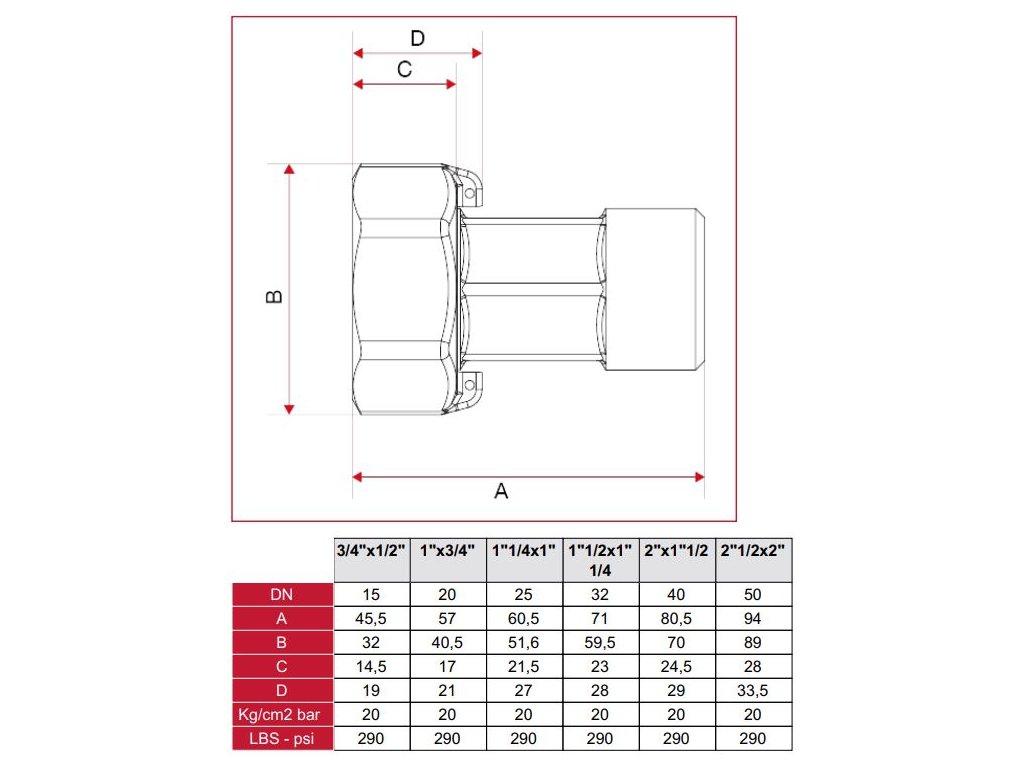 D
C
B
A

| | 3/4"x1/2" | 1"x3/4" | 1"1/4x1" | 1"1/2x1" 1/4 | 2"x1"1/2 | 2"1/2x2" |
|---|---|---|---|---|---|---|
| DN | 15 | 20 | 25 | 32 | 40 | 50 |
| A | 45,5 | 57 | 60,5 | 71 | 80,5 | 94 |
| B | 32 | 40,5 | 51,6 | 59,5 | 70 | 89 |
| C | 14,5 | 17 | 21,5 | 23 | 24,5 | 28 |
| D | 19 | 21 | 27 | 28 | 29 | 33,5 |
| Kg/cm2 bar | 20 | 20 | 20 | 20 | 20 | 20 |
| LBS - psi | 290 | 290 | 290 | 290 | 290 | 290 |